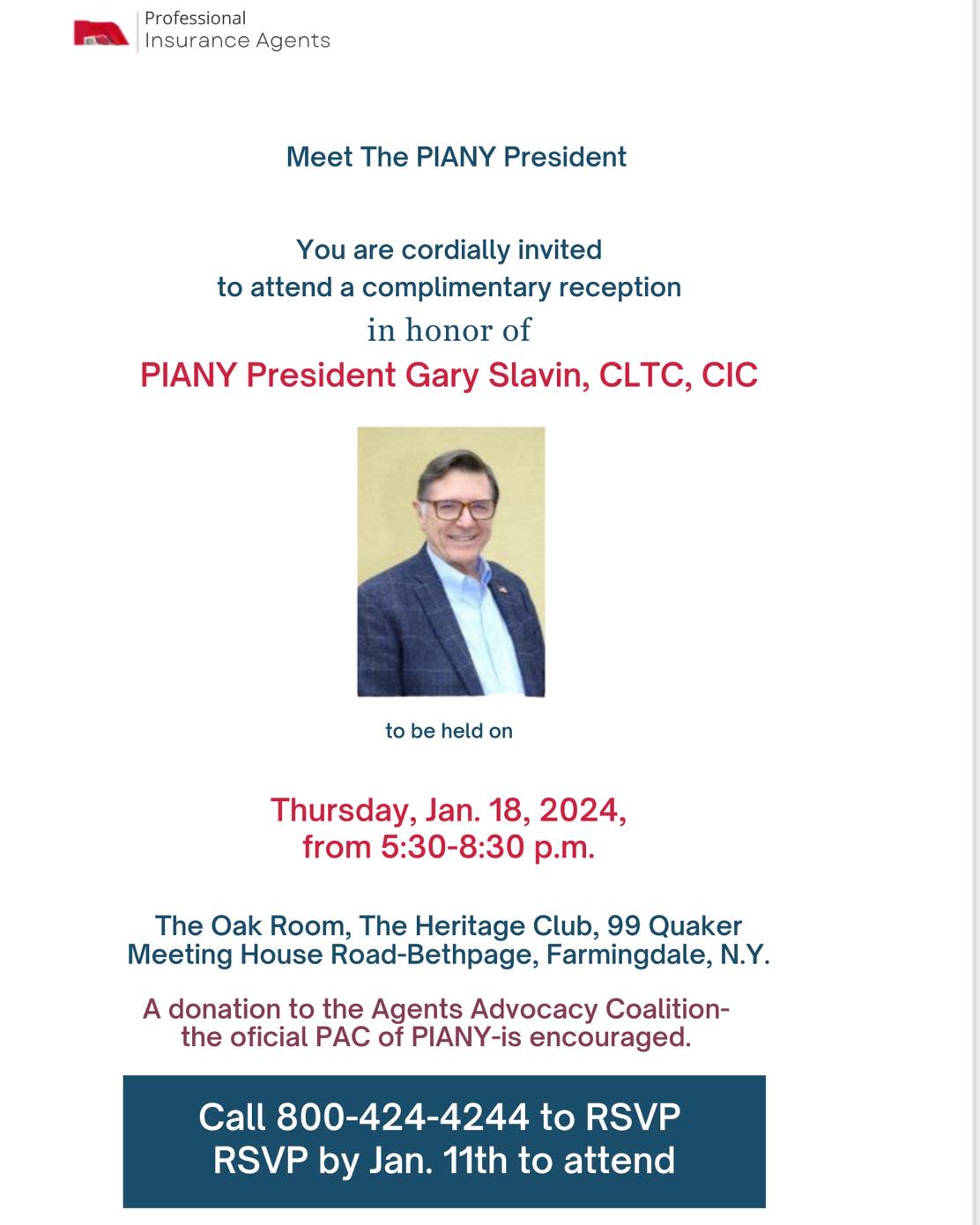 Professional
Insurance Agents

Meet The PIANY President

You are cordially invited
to attend a complimentary reception
in honor of
PIANY President Gary Slavin, CLTC, CIC

to be held on

Thursday, Jan. 18, 2024,
from 5:30-8:30 p.m.

The Oak Room, The Heritage Club, 99 Quaker Meeting House Road-Bethpage, Farmingdale, N.Y.

A donation to the Agents Advocacy Coalition-the oficial PAC of PIANY-is encouraged.

Call 800-424-4244 to RSVP
RSVP by Jan. 11th to attend